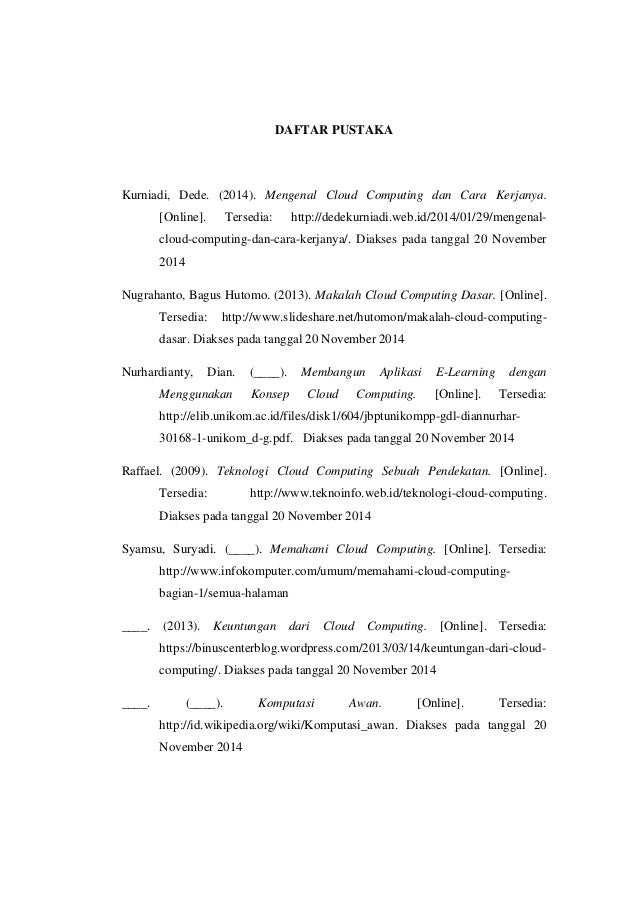 DAFTAR PUSTAKA

Kurniadi, Dede. (2014). Mengenal Cloud Computing dan Cara Kerjanya. [Online]. Tersedia: http://dedekurniadi.web.id/2014/01/29/mengenal-cloud-computing-dan-cara-kerjanya/. Diakses pada tanggal 20 November 2014

Nugrahanto, Bagus Hutomo. (2013). Makalah Cloud Computing Dasar. [Online]. Tersedia: http://www.slideshare.net/hutomon/makalah-cloud-computing-dasar. Diakses pada tanggal 20 November 2014

Nurhardianty, Dian. (____). Membangun Aplikasi E-Learning dengan Menggunakan Konsep Cloud Computing. [Online]. Tersedia: http://elib.unikom.ac.id/files/disk1/604/jbptunikompp-gdl-diannurhar-30168-1-unikom_d-g.pdf. Diakses pada tanggal 20 November 2014

Raffael. (2009). Teknologi Cloud Computing Sebuah Pendekatan. [Online]. Tersedia: http://www.teknoinfo.web.id/teknologi-cloud-computing. Diakses pada tanggal 20 November 2014

Syamsu, Suryadi. (____). Memahami Cloud Computing. [Online]. Tersedia: http://www.infokomputer.com/umum/memahami-cloud-computing-bagian-1/semua-halaman

____. (2013). Keuntungan dari Cloud Computing. [Online]. Tersedia: https://binuscenterblog.wordpress.com/2013/03/14/keuntungan-dari-cloud-computing/. Diakses pada tanggal 20 November 2014

____. (____). Komputasi Awan. [Online]. Tersedia: http://id.wikipedia.org/wiki/Komputasi_awan. Diakses pada tanggal 20 November 2014